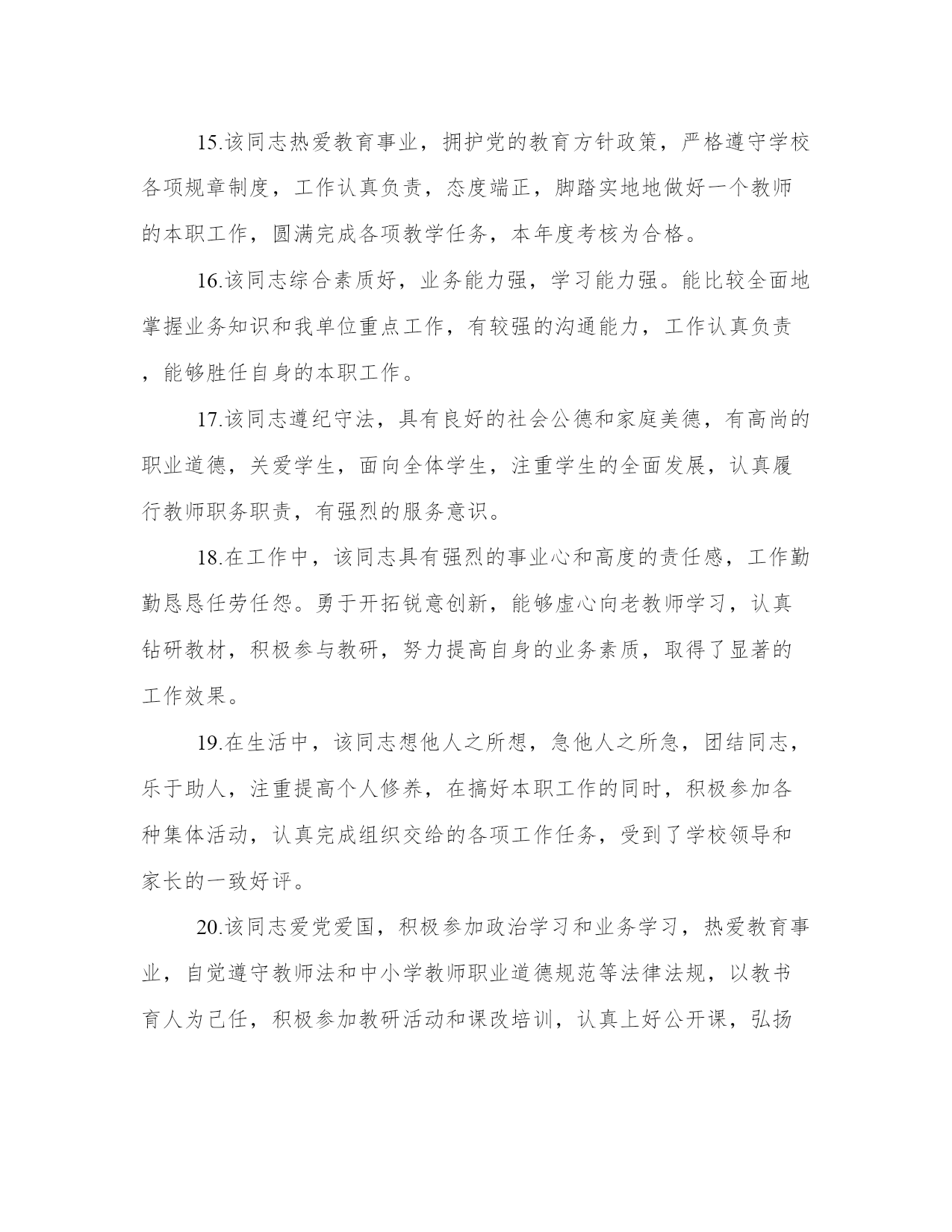 15.该同志热爱教育事业，拥护党的教育方针政策，严格遵守学校各项规章制度，工作认真负责，态度端正，脚踏实地地做好一个教师的本职工作，圆满完成各项教学任务，本年度考核为合格。

16.该同志综合素质好，业务能力强，学习能力强。能比较全面地掌握业务知识和我单位重点工作，有较强的沟通能力，工作认真负责，能够胜任自身的本职工作。

17.该同志遵纪守法，具有良好的社会公德和家庭美德，有高尚的职业道德，关爱学生，面向全体学生，注重学生的全面发展，认真履行教师职务职责，有强烈的服务意识。

18.在工作中，该同志具有强烈的事业心和高度的责任感，工作勤勤恳恳任劳任怨。勇于开拓锐意创新，能够虚心向老教师学习，认真钻研教材，积极参与教研，努力提高自身的业务素质，取得了显著的工作效果。

19.在生活中，该同志想他人之所想，急他人之所急，团结同志，乐于助人，注重提高个人修养，在搞好本职工作的同时，积极参加各种集体活动，认真完成组织交给的各项工作任务，受到了学校领导和家长的一致好评。

20.该同志爱党爱国，积极参加政治学习和业务学习，热爱教育事业，自觉遵守教师法和中小学教师职业道德规范等法律法规，以教书育人为己任，积极参加教研活动和课改培训，认真上好公开课，弘扬